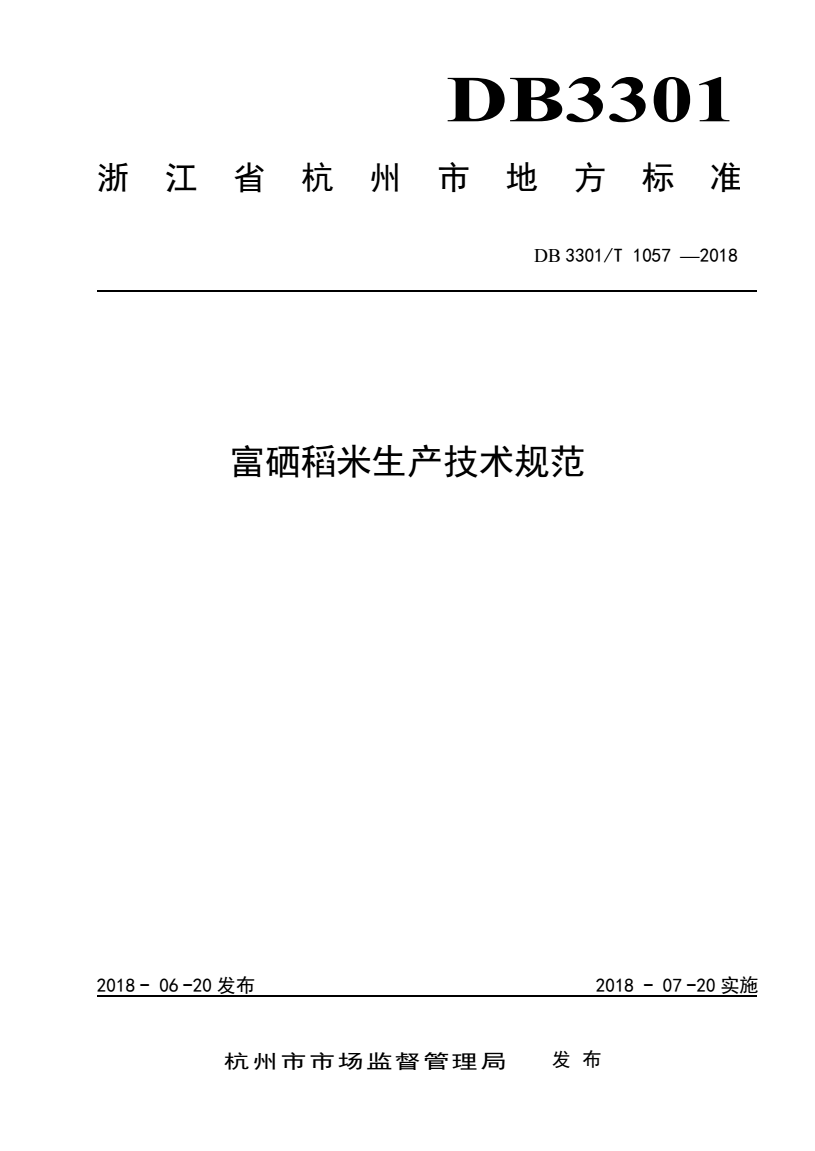 DB3301

浙江省杭州市地方标准

DB 3301/T 1057 —2018

富硒稻米生产技术规范

2018 - 06 -20 发布

2018 - 07 -20 实施

杭州市市场监督管理局 发布